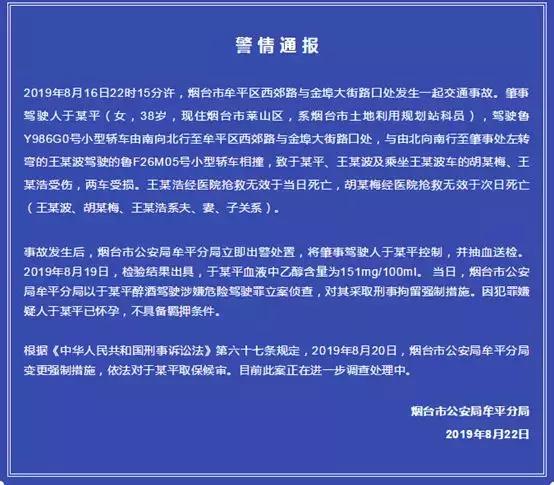 警情通报

2019年8月16日22时15分许，烟台市牟平区西郊路与金埠大街路口处发生一起交通事故。肇事驾驶人于某平（女，38岁，现住烟台市莱山区，系烟台市土地利用规划站科员），驾驶鲁Y986G0号小型轿车由南向北行至牟平区西郊路与金埠大街路口处，与由北向南行至肇事处左转弯的王某波驾驶的鲁F26M05号小型轿车相撞，致于某平、王某波及乘坐王某波车的胡某梅、王某浩受伤，两车受损。王某浩经医院抢救无效于当日死亡，胡某梅经医院抢救无效于次日死亡（王某波、胡某梅、王某浩系夫、妻、子关系）。

事故发生后，烟台市公安局牟平分局立即出警处置，将肇事驾驶人于某平控制，并抽血送检。2019年8月19日，检验结果出具，于某平血液中乙醇含量为151mg/100ml。当日，烟台市公安局牟平分局以于某平醉酒驾驶涉嫌危险驾驶罪立案侦查，对其采取刑事拘留强制措施。因犯罪嫌疑人于某平已怀孕，不具备羁押条件。

根据《中华人民共和国刑事诉讼法》第六十七条规定，2019年8月20日，烟台市公安局牟平分局变更强制措施，依法对于某平取保候审。目前此案正在进一步调查处理中。

烟台市公安局牟平分局

2019年8月22日